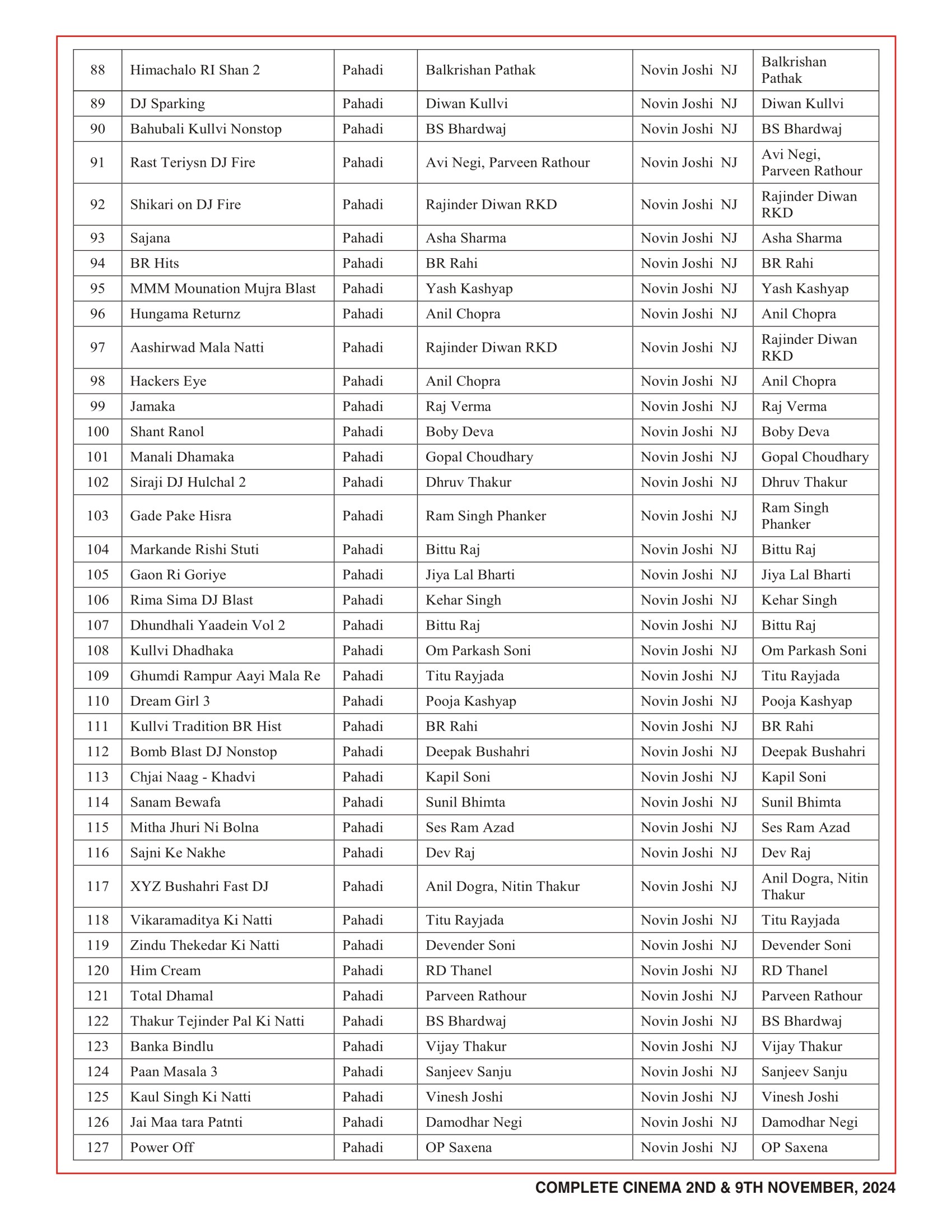 | 88 | Himachalo RI Shan 2 | Pahadi | Balkrishan Pathak | Novin Joshi NJ | Balkrishan Pathak |
|---|---|---|---|---|---|
| 89 | DJ Sparking | Pahadi | Diwan Kullvi | Novin Joshi NJ | Diwan Kullvi |
| 90 | Bahubali Kullvi Nonstop | Pahadi | BS Bhardwaj | Novin Joshi NJ | BS Bhardwaj |
| 91 | Rast Teriysn DJ Fire | Pahadi | Avi Negi, Parveen Rathour | Novin Joshi NJ | Avi Negi, Parveen Rathour |
| 92 | Shikari on DJ Fire | Pahadi | Rajinder Diwan RKD | Novin Joshi NJ | Rajinder Diwan RKD |
| 93 | Sajana | Pahadi | Asha Sharma | Novin Joshi NJ | Asha Sharma |
| 94 | BR Hits | Pahadi | BR Rahi | Novin Joshi NJ | BR Rahi |
| 95 | MMM Mounation Mujra Blast | Pahadi | Yash Kashyap | Novin Joshi NJ | Yash Kashyap |
| 96 | Hungama Returnz | Pahadi | Anil Chopra | Novin Joshi NJ | Anil Chopra |
| 97 | Aashirwad Mala Natti | Pahadi | Rajinder Diwan RKD | Novin Joshi NJ | Rajinder Diwan RKD |
| 98 | Hackers Eye | Pahadi | Anil Chopra | Novin Joshi NJ | Anil Chopra |
| 99 | Jamaka | Pahadi | Raj Verma | Novin Joshi NJ | Raj Verma |
| 100 | Shant Ranol | Pahadi | Boby Deva | Novin Joshi NJ | Boby Deva |
| 101 | Manali Dhamaka | Pahadi | Gopal Choudhary | Novin Joshi NJ | Gopal Choudhary |
| 102 | Siraji DJ Hulchal 2 | Pahadi | Dhruv Thakur | Novin Joshi NJ | Dhruv Thakur |
| 103 | Gade Pake Hisra | Pahadi | Ram Singh Phanker | Novin Joshi NJ | Ram Singh Phanker |
| 104 | Markande Rishi Stuti | Pahadi | Bittu Raj | Novin Joshi NJ | Bittu Raj |
| 105 | Gaon Ri Goriye | Pahadi | Jiya Lal Bharti | Novin Joshi NJ | Jiya Lal Bharti |
| 106 | Rima Sima DJ Blast | Pahadi | Kehar Singh | Novin Joshi NJ | Kehar Singh |
| 107 | Dhundhali Yaadein Vol 2 | Pahadi | Bittu Raj | Novin Joshi NJ | Bittu Raj |
| 108 | Kullvi Dhadhaka | Pahadi | Om Parkash Soni | Novin Joshi NJ | Om Parkash Soni |
| 109 | Ghumdi Rampur Aayi Mala Re | Pahadi | Titu Rayjada | Novin Joshi NJ | Titu Rayjada |
| 110 | Dream Girl 3 | Pahadi | Pooja Kashyap | Novin Joshi NJ | Pooja Kashyap |
| 111 | Kullvi Tradition BR Hist | Pahadi | BR Rahi | Novin Joshi NJ | BR Rahi |
| 112 | Bomb Blast DJ Nonstop | Pahadi | Deepak Bushahri | Novin Joshi NJ | Deepak Bushahri |
| 113 | Chjai Naag - Khadvi | Pahadi | Kapil Soni | Novin Joshi NJ | Kapil Soni |
| 114 | Sanam Bewafa | Pahadi | Sunil Bhimta | Novin Joshi NJ | Sunil Bhimta |
| 115 | Mitha Jhuri Ni Bolna | Pahadi | Ses Ram Azad | Novin Joshi NJ | Ses Ram Azad |
| 116 | Sajni Ke Nakhe | Pahadi | Dev Raj | Novin Joshi NJ | Dev Raj |
| 117 | XYZ Bushahri Fast DJ | Pahadi | Anil Dogra, Nitin Thakur | Novin Joshi NJ | Anil Dogra, Nitin Thakur |
| 118 | Vikaramaditya Ki Natti | Pahadi | Titu Rayjada | Novin Joshi NJ | Titu Rayjada |
| 119 | Zindu Thekedar Ki Natti | Pahadi | Devender Soni | Novin Joshi NJ | Devender Soni |
| 120 | Him Cream | Pahadi | RD Thanel | Novin Joshi NJ | RD Thanel |
| 121 | Total Dhamal | Pahadi | Parveen Rathour | Novin Joshi NJ | Parveen Rathour |
| 122 | Thakur Tejinder Pal Ki Natti | Pahadi | BS Bhardwaj | Novin Joshi NJ | BS Bhardwaj |
| 123 | Banka Bindlu | Pahadi | Vijay Thakur | Novin Joshi NJ | Vijay Thakur |
| 124 | Paan Masala 3 | Pahadi | Sanjeev Sanju | Novin Joshi NJ | Sanjeev Sanju |
| 125 | Kaul Singh Ki Natti | Pahadi | Vinesh Joshi | Novin Joshi NJ | Vinesh Joshi |
| 126 | Jai Maa tara Patnti | Pahadi | Damodhar Negi | Novin Joshi NJ | Damodhar Negi |
| 127 | Power Off | Pahadi | OP Saxena | Novin Joshi NJ | OP Saxena |

COMPLETE CINEMA 2ND & 9TH NOVEMBER, 2024